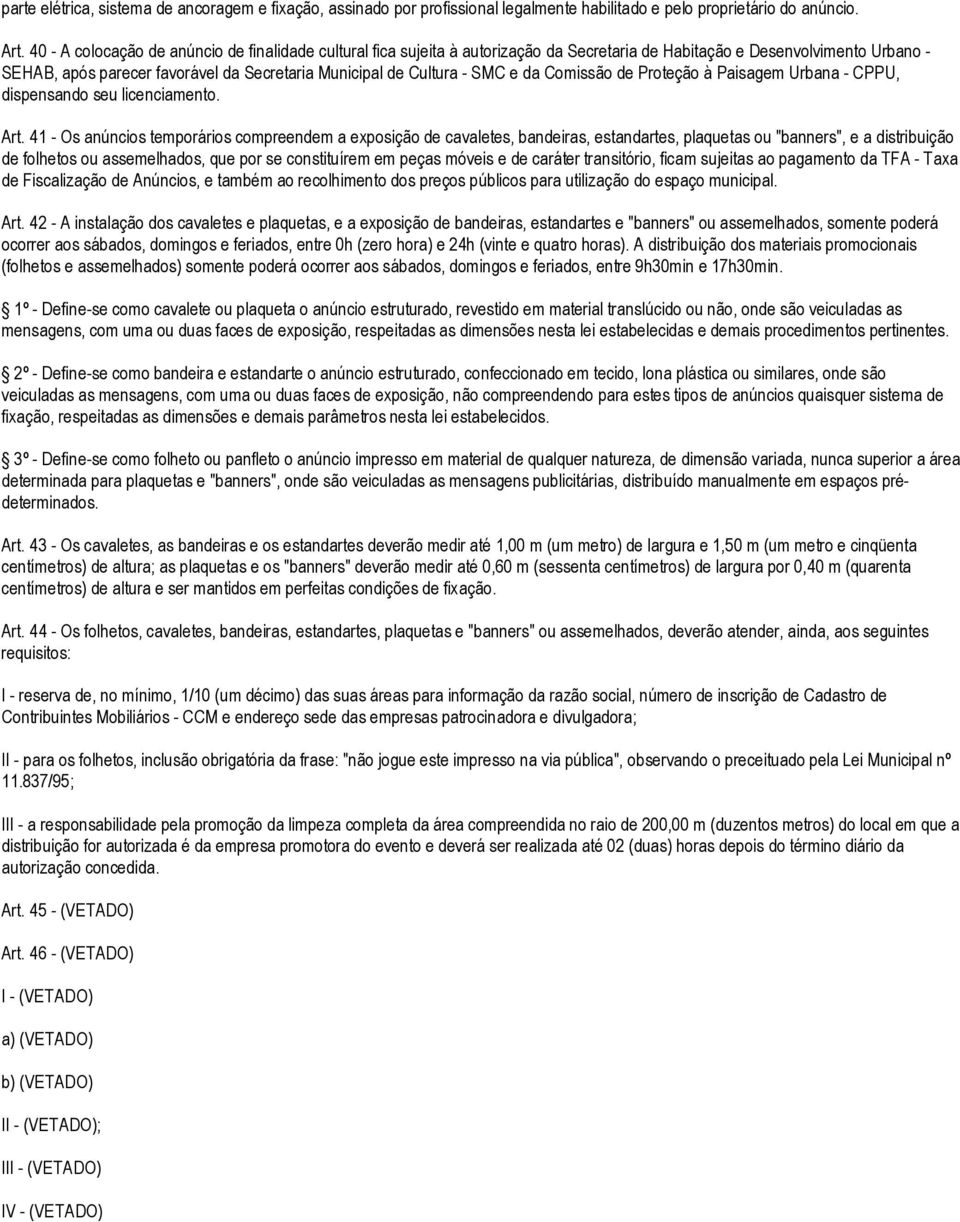 parte elétrica, sistema de ancoragem e fixação, assinado por profissional legalmente habilitado e pelo proprietário do anúncio.

Art. 40 - A colocação de anúncio de finalidade cultural fica sujeita à autorização da Secretaria de Habitação e Desenvolvimento Urbano - SEHAB, após parecer favorável da Secretaria Municipal de Cultura - SMC e da Comissão de Proteção à Paisagem Urbana - CPPU, dispensando seu licenciamento.

Art. 41 - Os anúncios temporários compreendem a exposição de cavaletes, bandeiras, estandartes, plaquetas ou "banners", e a distribuição de folhetos ou assemelhados, que por se constituírem em peças móveis e de caráter transitório, ficam sujeitas ao pagamento da TFA - Taxa de Fiscalização de Anúncios, e também ao recolhimento dos preços públicos para utilização do espaço municipal.

Art. 42 - A instalação dos cavaletes e plaquetas, e a exposição de bandeiras, estandartes e "banners" ou assemelhados, somente poderá ocorrer aos sábados, domingos e feriados, entre 0h (zero hora) e 24h (vinte e quatro horas). A distribuição dos materiais promocionais (folhetos e assemelhados) somente poderá ocorrer aos sábados, domingos e feriados, entre 9h30min e 17h30min.

1º - Define-se como cavalete ou plaqueta o anúncio estruturado, revestido em material translúcido ou não, onde são veiculadas as mensagens, com uma ou duas faces de exposição, respeitadas as dimensões nesta lei estabelecidas e demais procedimentos pertinentes.

2º - Define-se como bandeira e estandarte o anúncio estruturado, confeccionado em tecido, lona plástica ou similares, onde são veiculadas as mensagens, com uma ou duas faces de exposição, não compreendendo para estes tipos de anúncios quaisquer sistema de fixação, respeitadas as dimensões e demais parâmetros nesta lei estabelecidos.

3º - Define-se como folheto ou panfleto o anúncio impresso em material de qualquer natureza, de dimensão variada, nunca superior a área determinada para plaquetas e "banners", onde são veiculadas as mensagens publicitárias, distribuído manualmente em espaços pré-determinados.

Art. 43 - Os cavaletes, as bandeiras e os estandartes deverão medir até 1,00 m (um metro) de largura e 1,50 m (um metro e cinqüenta centímetros) de altura; as plaquetas e os "banners" deverão medir até 0,60 m (sessenta centímetros) de largura por 0,40 m (quarenta centímetros) de altura e ser mantidos em perfeitas condições de fixação.

Art. 44 - Os folhetos, cavaletes, bandeiras, estandartes, plaquetas e "banners" ou assemelhados, deverão atender, ainda, aos seguintes requisitos:

I - reserva de, no mínimo, 1/10 (um décimo) das suas áreas para informação da razão social, número de inscrição de Cadastro de Contribuintes Mobiliários - CCM e endereço sede das empresas patrocinadora e divulgadora;

II - para os folhetos, inclusão obrigatória da frase: "não jogue este impresso na via pública", observando o preceituado pela Lei Municipal nº 11.837/95;

III - a responsabilidade pela promoção da limpeza completa da área compreendida no raio de 200,00 m (duzentos metros) do local em que a distribuição for autorizada é da empresa promotora do evento e deverá ser realizada até 02 (duas) horas depois do término diário da autorização concedida.

Art. 45 - (VETADO)

Art. 46 - (VETADO)

I - (VETADO)

a) (VETADO)

b) (VETADO)

II - (VETADO);

III - (VETADO)

IV - (VETADO)